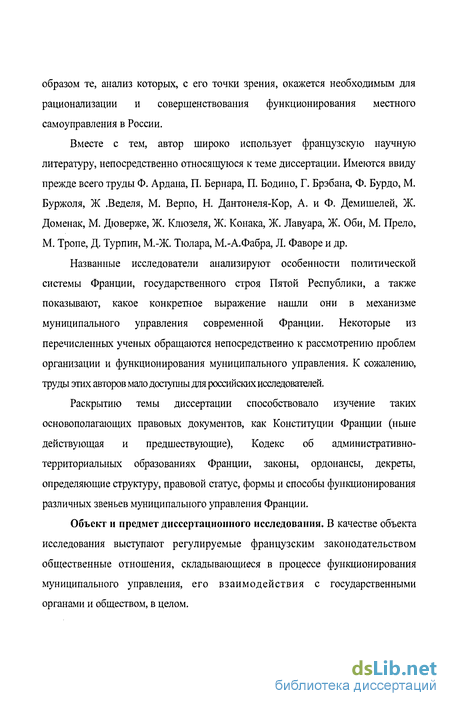 образом те, анализ которых, с его точки зрения, окажется необходимым для рационализации и совершенствования функционирования местного самоуправления в России.

Вместе с тем, автор широко использует французскую научную литературу, непосредственно относящуюся к теме диссертации. Имеются ввиду прежде всего труды Ф. Ардана, П. Бернара, П. Бодино, Г. Брэбана, Ф. Бурдо, М. Буржоля, Ж .Веделя, М. Верпо, Н. Дантонеля-Кор, А. и Ф. Демишелей, Ж. Доменак, М. Дюверже, Ж. Клюзеля, Ж. Конака, Ж. Лавуара, Ж. Оби, М. Прело, М. Тропе, Д. Турпин, М.-Ж. Тюлара, М.-А.Фабра, Л. Фаворе и др.

Названные исследователи анализируют особенности политической системы Франции, государственного строя Пятой Республики, а также показывают, какое конкретное выражение нашли они в механизме муниципального управления современной Франции. Некоторые из перечисленных ученых обращаются непосредственно к рассмотрению проблем организации и функционирования муниципального управления. К сожалению, труды этих авторов мало доступны для российских исследователей.

Раскрытию темы диссертации способствовало изучение таких основополагающих правовых документов, как Конституции Франции (ныне действующая и предшествующие), Кодекс об административно-территориальных образованиях Франции, законы, ордонансы, декреты, определяющие структуру, правовой статус, формы и способы функционирования различных звеньев муниципального управления Франции.

**Объект и предмет диссертационного исследования.** В качестве объекта исследования выступают регулируемые французским законодательством общественные отношения, складывающиеся в процессе функционирования муниципального управления, его взаимодействия с государственными органами и обществом, в целом.

dsLib.net
библиотека диссертаций